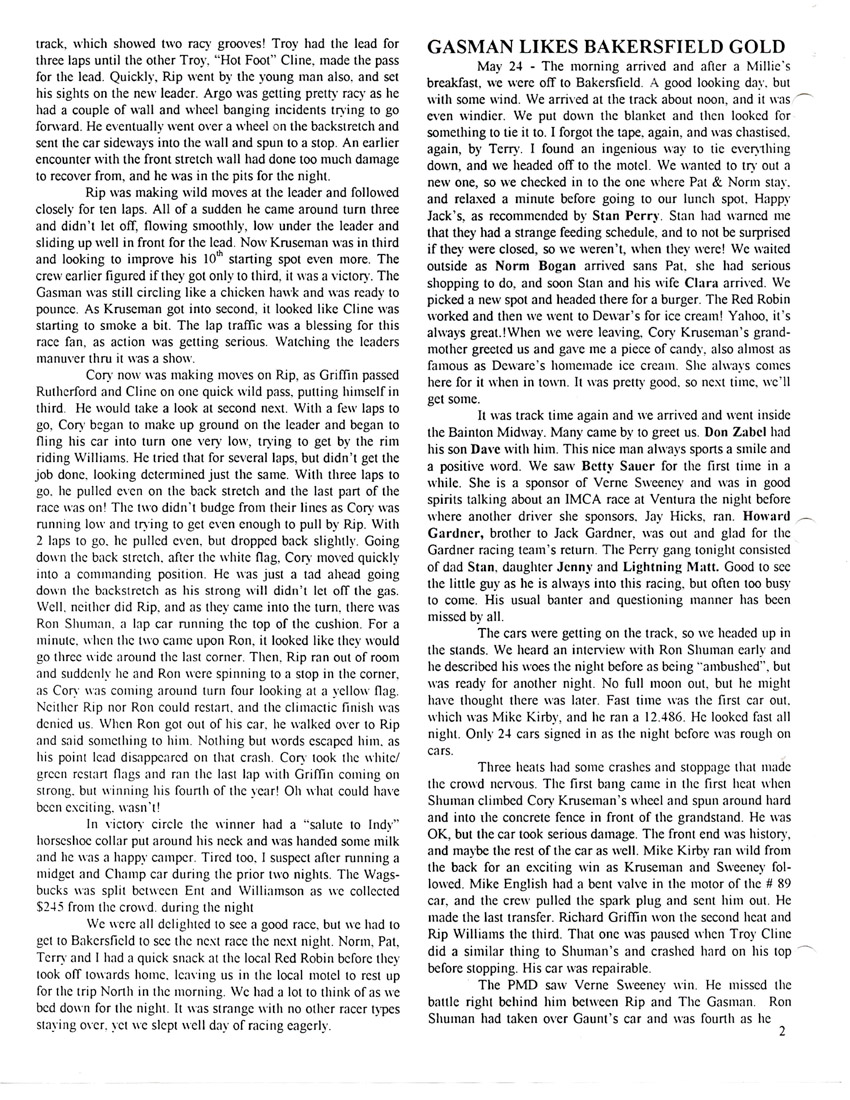 track, which showed two racy grooves! Troy had the lead for three laps until the other Troy, "Hot Foot" Cline, made the pass for the lead. Quickly, Rip went by the young man also, and set his sights on the new leader. Argo was getting pretty racy as he had a couple of wall and wheel banging incidents trying to go forward. He eventually went over a wheel on the backstretch and sent the car sideways into the wall and spun to a stop. An earlier encounter with the front stretch wall had done too much damage to recover from, and he was in the pits for the night.

Rip was making wild moves at the leader and followed closely for ten laps. All of a sudden he came around turn three and didn't let off, flowing smoothly, low under the leader and sliding up well in front for the lead. Now Kruseman was in third and looking to improve his $10^{th}$ starting spot even more. The crew earlier figured if they got only to third, it was a victory. The Gasman was still circling like a chicken hawk and was ready to pounce. As Kruseman got into second, it looked like Cline was starting to smoke a bit. The lap traffic was a blessing for this race fan, as action was getting serious. Watching the leaders manuver thru it was a show.

Cory now was making moves on Rip, as Griffin passed Rutherford and Cline on one quick wild pass, putting himself in third. He would take a look at second next. With a few laps to go, Cory began to make up ground on the leader and began to fling his car into turn one very low, trying to get by the rim riding Williams. He tried that for several laps, but didn't get the job done, looking determined just the same. With three laps to go, he pulled even on the back stretch and the last part of the race was on! The two didn't budge from their lines as Cory was running low and trying to get even enough to pull by Rip. With 2 laps to go, he pulled even, but dropped back slightly. Going down the back stretch, after the white flag, Cory moved quickly into a commanding position. He was just a tad ahead going down the backstretch as his strong will didn't let off the gas. Well, neither did Rip, and as they came into the turn, there was Ron Shuman, a lap car running the top of the cushion. For a minute, when the two came upon Ron, it looked like they would go three wide around the last corner. Then, Rip ran out of room and suddenly he and Ron were spinning to a stop in the corner, as Cory was coming around turn four looking at a yellow flag. Neither Rip nor Ron could restart, and the climactic finish was denied us. When Ron got out of his car, he walked over to Rip and said something to him. Nothing but words escaped him, as his point lead disappeared on that crash. Cory took the white/green restart flags and ran the last lap with Griffin coming on strong, but winning his fourth of the year! Oh what could have been exciting, wasn't!

In victory circle the winner had a "salute to Indy" horseshoe collar put around his neck and was handed some milk and he was a happy camper. Tired too, I suspect after running a midget and Champ car during the prior two nights. The Wagsbucks was split between Ent and Williamson as we collected $245 from the crowd, during the night

We were all delighted to see a good race, but we had to get to Bakersfield to see the next race the next night. Norm, Pat, Terry and I had a quick snack at the local Red Robin before they took off towards home, leaving us in the local motel to rest up for the trip North in the morning. We had a lot to think of as we bed down for the night. It was strange with no other racer types staying over, yet we slept well day of racing eagerly.

GASMAN LIKES BAKERSFIELD GOLD

May 24 - The morning arrived and after a Millie's breakfast, we were off to Bakersfield. A good looking day, but with some wind. We arrived at the track about noon, and it was even windier. We put down the blanket and then looked for something to tie it to. I forgot the tape, again, and was chastised, again, by Terry. I found an ingenious way to tie everything down, and we headed off to the motel. We wanted to try out a new one, so we checked in to the one where Pat & Norm stay, and relaxed a minute before going to our lunch spot, Happy Jack's, as recommended by Stan Perry. Stan had warned me that they had a strange feeding schedule, and to not be surprised if they were closed, so we weren't, when they were! We waited outside as Norm Bogan arrived sans Pat, she had serious shopping to do, and soon Stan and his wife Clara arrived. We picked a new spot and headed there for a burger. The Red Robin worked and then we went to Dewar's for ice cream! Yahoo, it's always great.!When we were leaving, Cory Kruseman's grandmother greeted us and gave me a piece of candy, also almost as famous as Deware's homemade ice cream. She always comes here for it when in town. It was pretty good, so next time, we'll get some.

It was track time again and we arrived and went inside the Bainton Midway. Many came by to greet us. Don Zabel had his son Dave with him. This nice man always sports a smile and a positive word. We saw Betty Sauer for the first time in a while. She is a sponsor of Verne Sweeney and was in good spirits talking about an IMCA race at Ventura the night before where another driver she sponsors, Jay Hicks, ran. Howard Gardner, brother to Jack Gardner, was out and glad for the Gardner racing team's return. The Perry gang tonight consisted of dad Stan, daughter Jenny and Lightning Matt. Good to see the little guy as he is always into this racing, but often too busy to come. His usual banter and questioning manner has been missed by all.

The cars were getting on the track, so we headed up in the stands. We heard an interview with Ron Shuman early and he described his woes the night before as being "ambushed", but was ready for another night. No full moon out, but he might have thought there was later. Fast time was the first car out, which was Mike Kirby, and he ran a 12.486. He looked fast all night. Only 24 cars signed in as the night before was rough on cars.

Three heats had some crashes and stoppage that made the crowd nervous. The first bang came in the first heat when Shuman climbed Cory Kruseman's wheel and spun around hard and into the concrete fence in front of the grandstand. He was OK, but the car took serious damage. The front end was history, and maybe the rest of the car as well. Mike Kirby ran wild from the back for an exciting win as Kruseman and Sweeney followed. Mike English had a bent valve in the motor of the # 89 car, and the crew pulled the spark plug and sent him out. He made the last transfer. Richard Griffin won the second heat and Rip Williams the third. That one was paused when Troy Cline did a similar thing to Shuman's and crashed hard on his top before stopping. His car was repairable.

The PMD saw Verne Sweeney win. He missed the battle right behind him between Rip and The Gasman. Ron Shuman had taken over Gaunt's car and was fourth as he

2